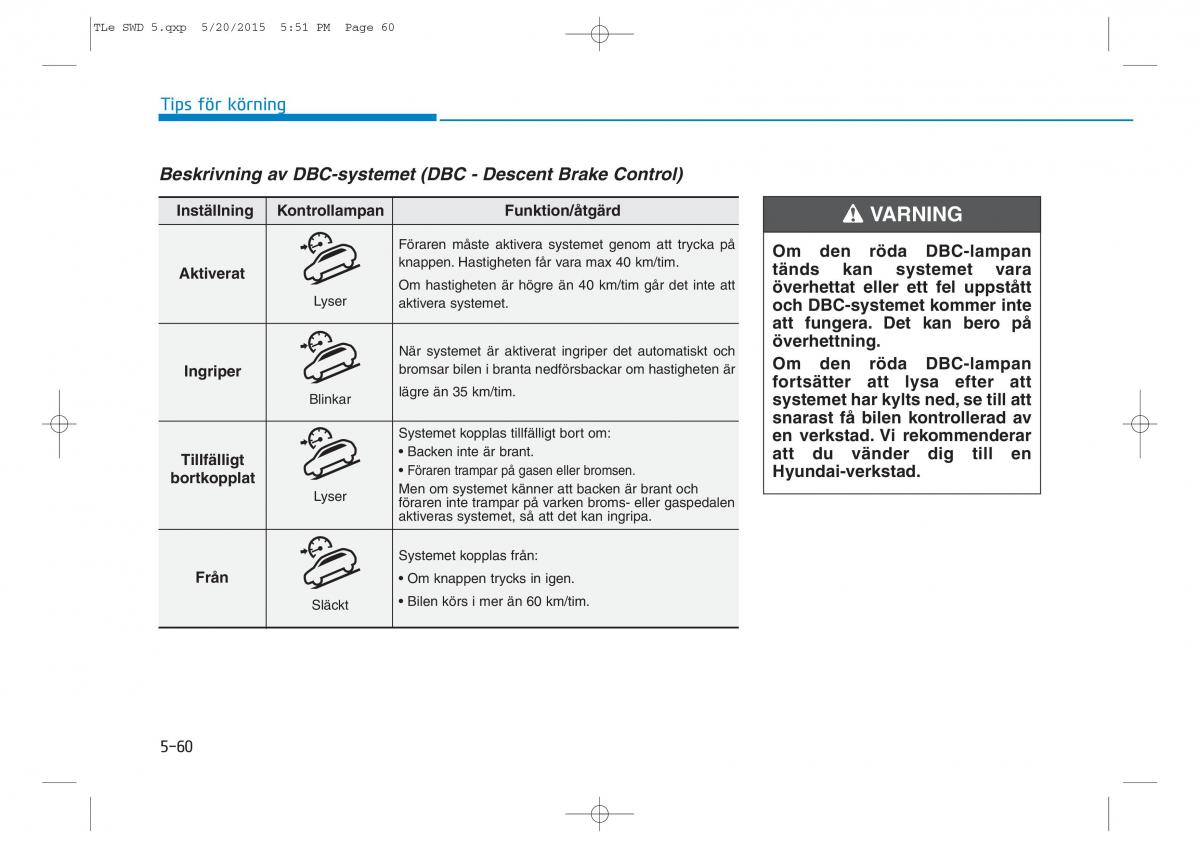 TLe SWD 5.qxp 5/20/2015 5:51 PM Page 60

Tips för körning

Beskrivning av DBC-systemet (DBC - Descent Brake Control)

| Inställning | Kontrollampan | Funktion/åtgärd |
|---|---|---|
| Aktiverat | Lyser | Föraren måste aktivera systemet genom att trycka på knappen. Hastigheten får vara max 40 km/tim. Om hastigheten är högre än 40 km/tim går det inte att aktivera systemet. |
| Ingriper | Blinkar | När systemet är aktiverat ingriper det automatiskt och bromsar bilen i branta nedförsbackar om hastigheten är lägre än 35 km/tim. |
| Tillfälligt bortkopplat | Lyser | Systemet kopplas tillfälligt bort om: • Backen inte är brant. • Föraren trampar på gasen eller bromsen. Men om systemet känner att backen är brant och föraren inte trampar på varken broms- eller gaspedalen aktiveras systemet, så att det kan ingripa. |
| Från | Släckt | Systemet kopplas från: • Om knappen trycks in igen. • Bilen körs i mer än 60 km/tim. |

VARNING

Om den röda DBC-lampan tänds kan systemet vara överhettat eller ett fel uppstått och DBC-systemet kommer inte att fungera. Det kan bero på överhettning.

Om den röda DBC-lampan fortsätter att lysa efter att systemet har kylts ned, se till att snarast få bilen kontrollerad av en verkstad. Vi rekommenderar att du vänder dig till en Hyundai-verkstad.

5-60